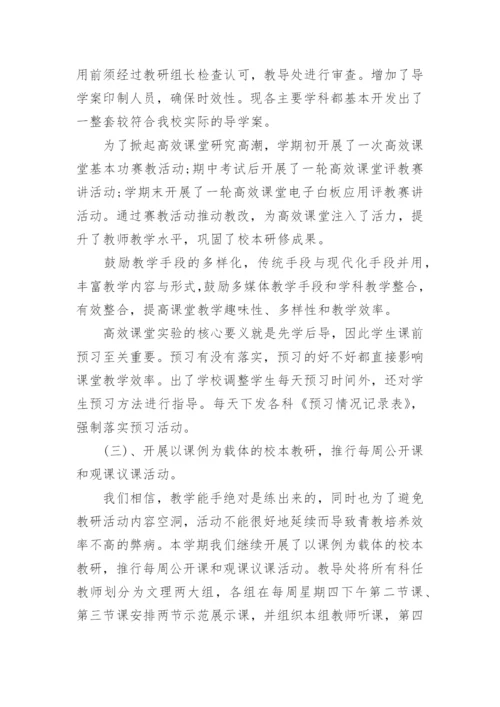 用前须经过教研组长检查认可，教导处进行审查。增加了导学案印制人员，确保时效性。现各主要学科都基本开发出了一整套较符合我校实际的导学案。

为了掀起高效课堂研究高潮，学期初开展了一次高效课堂基本功赛教活动;期中考试后开展了一轮高效课堂评教赛讲活动;学期末开展了一轮高效课堂电子白板应用评教赛讲活动。通过赛教活动推动教改，为高效课堂注入了活力，提升了教师教学水平，巩固了校本研修成果。

鼓励教学手段的多样化，传统手段与现代化手段并用，丰富教学内容与形式,鼓励多媒体教学手段和学科教学整合，有效整合，提高课堂教学趣味性、多样性和教学效率。

高效课堂实验的核心要义就是先学后导，因此学生课前预习至关重要。预习有没有落实，预习的好不好都直接影响课堂教学效率。出了学校调整学生每天预习时间外，还对学生预习方法进行指导。每天下发各科《预习情况记录表》，强制落实预习活动。

(三)、开展以课例为载体的校本教研，推行每周公开课和观课议课活动。

我们相信，教学能手绝对是练出来的，同时也为了避免教研活动内容空洞，活动不能很好地延续而导致青教培养效率不高的弊病。本学期我们继续开展了以课例为载体的校本教研，推行每周公开课和观课议课活动。教导处将所有科任教师划分为文理两大组，各组在每周星期四下午第二节课、第三节课安排两节示范展示课，并组织本组教师听课，第四